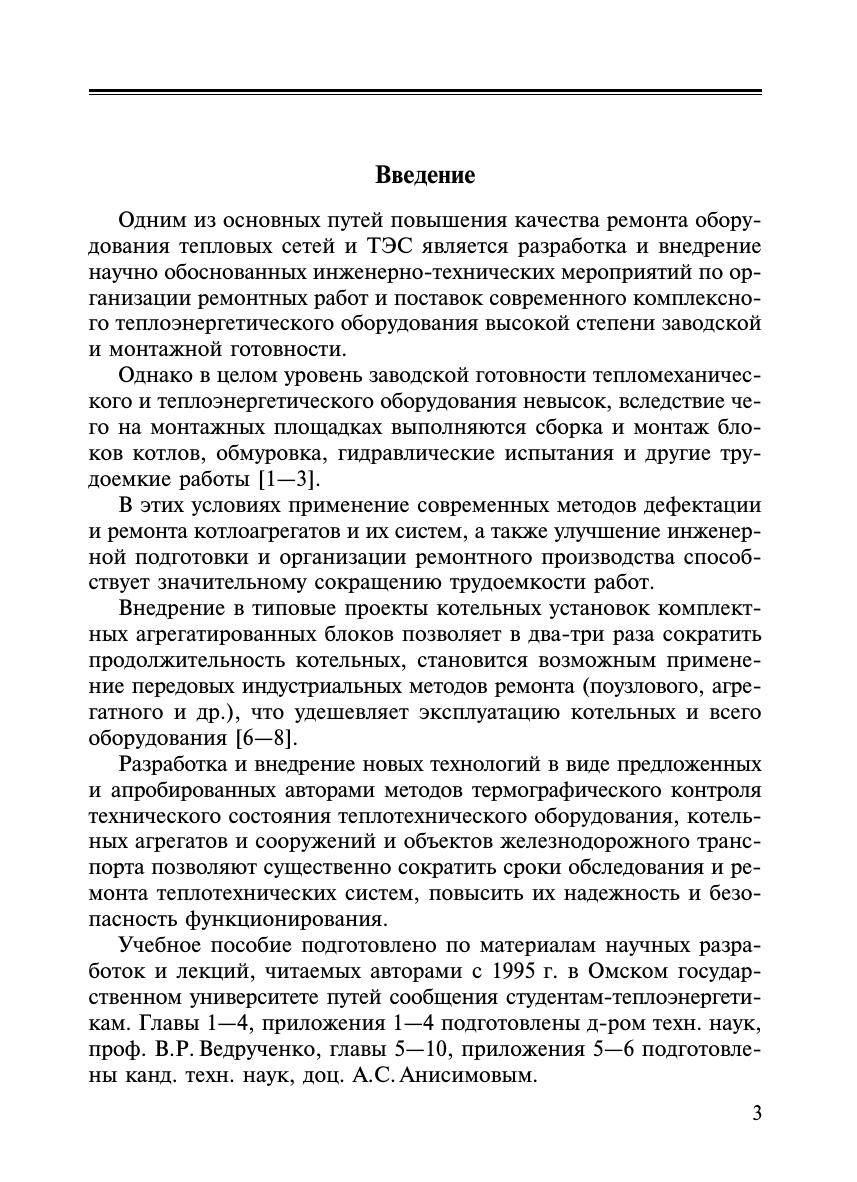 Введение

Одним из основных путей повышения качества ремонта оборудования тепловых сетей и ТЭС является разработка и внедрение научно обоснованных инженерно-технических мероприятий по организации ремонтных работ и поставок современного комплексного теплоэнергетического оборудования высокой степени заводской и монтажной готовности.

Однако в целом уровень заводской готовности тепломеханического и теплоэнергетического оборудования невысок, вследствие чего на монтажных площадках выполняются сборка и монтаж блоков котлов, обмуровка, гидравлические испытания и другие трудоемкие работы [1—3].

В этих условиях применение современных методов дефектации и ремонта котлоагрегатов и их систем, а также улучшение инженерной подготовки и организации ремонтного производства способствует значительному сокращению трудоемкости работ.

Внедрение в типовые проекты котельных установок комплектных агрегатированных блоков позволяет в два-три раза сократить продолжительность котельных, становится возможным применение передовых индустриальных методов ремонта (поузлового, агрегатного и др.), что удешевляет эксплуатацию котельных и всего оборудования [6—8].

Разработка и внедрение новых технологий в виде предложенных и апробированных авторами методов термографического контроля технического состояния теплотехнического оборудования, котельных агрегатов и сооружений и объектов железнодорожного транспорта позволяют существенно сократить сроки обследования и ремонта теплотехнических систем, повысить их надежность и безопасность функционирования.

Учебное пособие подготовлено по материалам научных разработок и лекций, читаемых авторами с 1995 г. в Омском государственном университете путей сообщения студентам-теплоэнергетикам. Главы 1—4, приложения 1—4 подготовлены д-ром техн. наук, проф. В.Р. Ведрученко, главы 5—10, приложения 5—6 подготовлены канд. техн. наук, доц. А.С. Анисимовым.

3